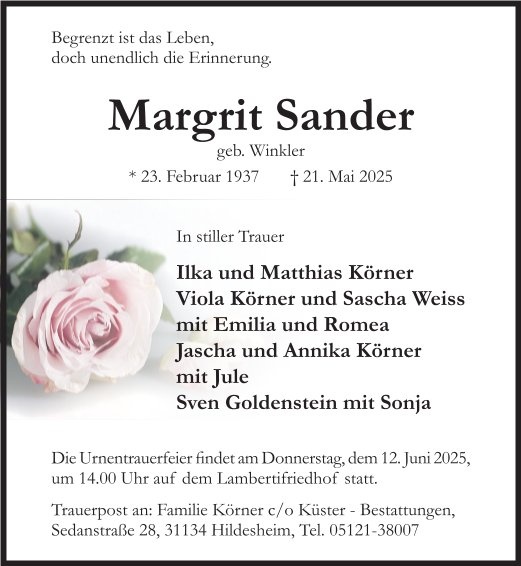 Begrenzt ist das Leben,
doch unendlich die Erinnerung.

Margrit Sander

geb. Winkler

* 23. Februar 1937 † 21. Mai 2025

In stiller Trauer

Ilka und Matthias Körner
Viola Körner und Sascha Weiss
mit Emilia und Romea
Jascha und Annika Körner
mit Jule
Sven Goldenstein mit Sonja

Die Urnentrauerfeier findet am Donnerstag, dem 12. Juni 2025, um 14.00 Uhr auf dem Lambertifriedhof statt.

Trauerpost an: Familie Körner c/o Küster - Bestattungen, Sedanstraße 28, 31134 Hildesheim, Tel. 05121-38007